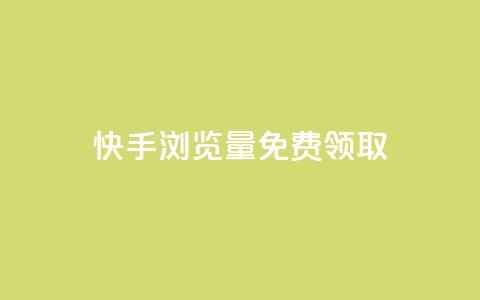 快手浏览量免费领取